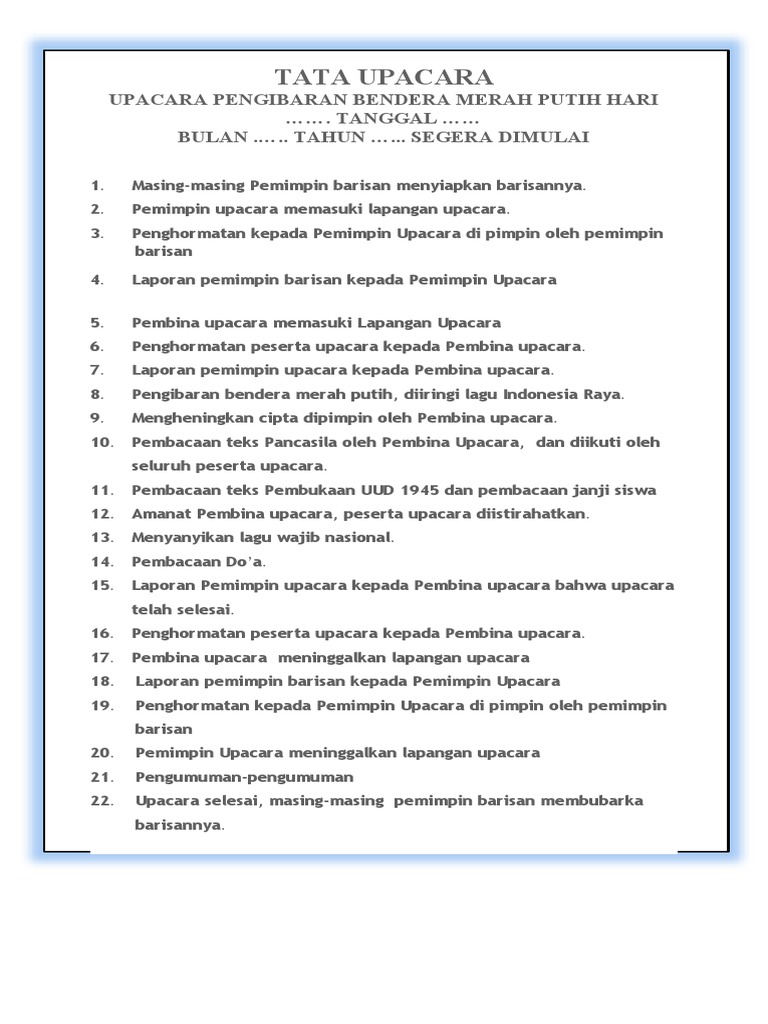 TATA UPACARA
UPACARA PENGIBARAN BENDERA MERAH PUTIH HARI ……. TANGGAL ……
BULAN …… TAHUN …… SEGERA DIMULAI

1. Masing-masing Pemimpin barisan menyiapkan barisannya.
2. Pemimpin upacara memasuki lapangan upacara.
3. Penghormatan kepada Pemimpin Upacara di pimpin oleh pemimpin barisan
4. Laporan pemimpin barisan kepada Pemimpin Upacara
5. Pembina upacara memasuki Lapangan Upacara
6. Penghormatan peserta upacara kepada Pembina upacara.
7. Laporan pemimpin upacara kepada Pembina upacara.
8. Pengibaran bendera merah putih, diiringi lagu Indonesia Raya.
9. Mengheningkan cipta dipimpin oleh Pembina upacara.
10. Pembacaan teks Pancasila oleh Pembina Upacara, dan diikuti oleh seluruh peserta upacara.
11. Pembacaan teks Pembukaan UUD 1945 dan pembacaan janji siswa
12. Amanat Pembina upacara, peserta upacara diistirahatkan.
13. Menyanyikan lagu wajib nasional.
14. Pembacaan Do'a.
15. Laporan Pemimpin upacara kepada Pembina upacara bahwa upacara telah selesai.
16. Penghormatan peserta upacara kepada Pembina upacara.
17. Pembina upacara meninggalkan lapangan upacara
18. Laporan pemimpin barisan kepada Pemimpin Upacara
19. Penghormatan kepada Pemimpin Upacara di pimpin oleh pemimpin barisan
20. Pemimpin Upacara meninggalkan lapangan upacara
21. Pengumuman-pengumuman
22. Upacara selesai, masing-masing pemimpin barisan membubarka barisannya.